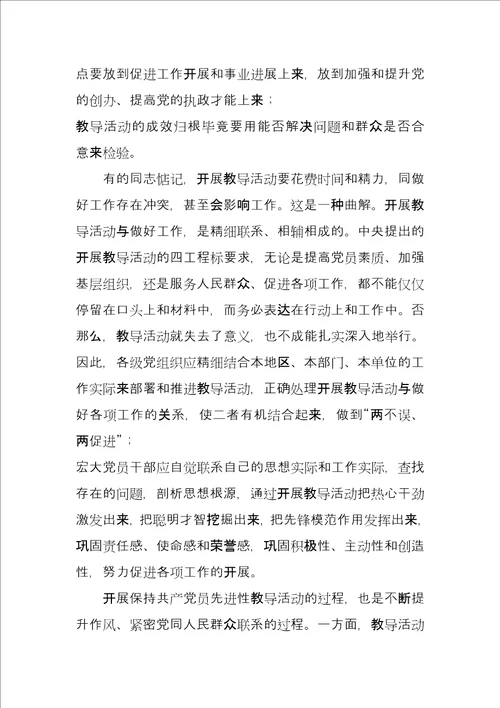 点要放到促进工作开展和事业进展上来，放到加强和提升党的创办、提高党的执政才能上来；

教导活动的成效归根毕竟要用能否解决问题和群众是否合意来检验。

有的同志惦记，开展教导活动要花费时间和精力，同做好工作存在冲突，甚至会影响工作。这是一种曲解。开展教导活动与做好工作，是精细联系、相辅相成的。中央提出的开展教导活动的四工程标要求，无论是提高党员素质、加强基层组织，还是服务人民群众、促进各项工作，都不能仅仅停留在口头上和材料中，而务必表达在行动上和工作中。否那么，教导活动就失去了意义，也不成能扎实深入地举行。因此，各级党组织应精细结合本地区、本部门、本单位的工作实际来部署和推进教导活动，正确处理开展教导活动与做好各项工作的关系，使二者有机结合起来，做到“两不误、两促进”；

宏大党员干部应自觉联系自己的思想实际和工作实际，查找存在的问题，剖析思想根源，通过开展教导活动把热心干劲激发出来，把聪明才智挖掘出来，把先锋模范作用发挥出来，巩固责任感、使命感和荣誉感，巩固积极性、主动性和创造性，努力促进各项工作的开展。

开展保持共产党员先进性教导活动的过程，也是不断提升作风、紧密党同人民群众联系的过程。一方面，教导活动